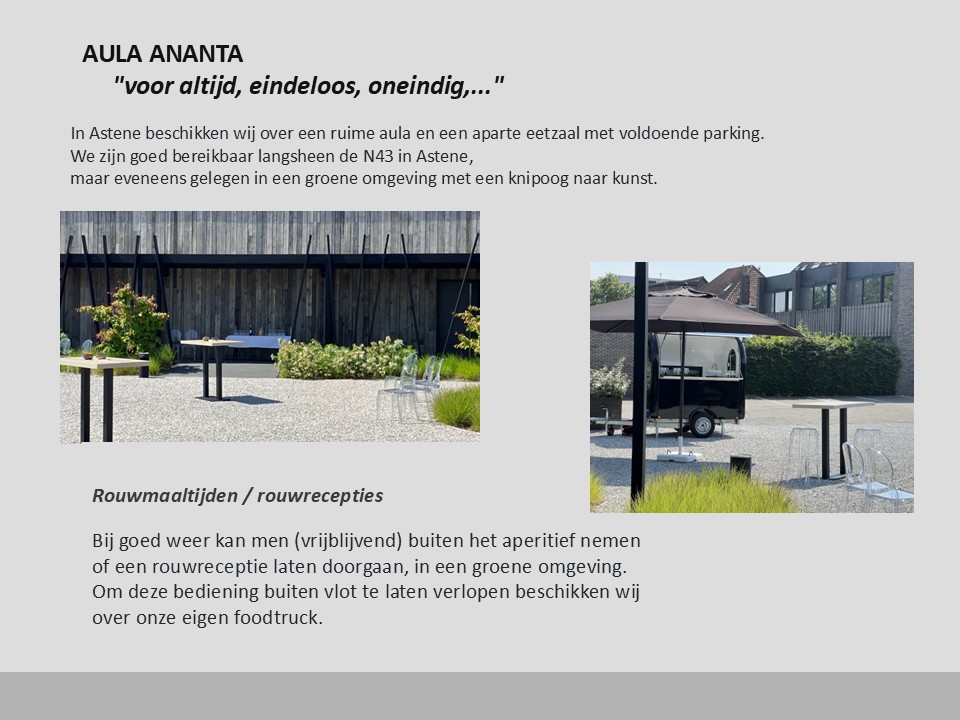 AULA ANANTA
"voor altijd, eindeloos, oneindig,..."

In Astene beschikken wij over een ruime aula en een aparte eetzaal met voldoende parking.
We zijn goed bereikbaar langsheen de N43 in Astene,
maar eveneens gelegen in een groene omgeving met een knipoog naar kunst.

Rouwmaaltijden / rouwrecepties

Bij goed weer kan men (vrijblijvend) buiten het aperitief nemen of een rouwreceptie laten doorgaan, in een groene omgeving. Om deze bediening buiten vlot te laten verlopen beschikken wij over onze eigen foodtruck.